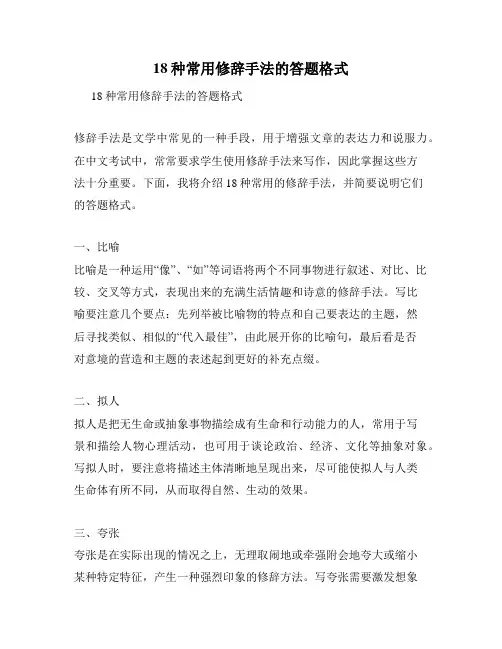 18 种常用修辞手法的答题格式

18 种常用修辞手法的答题格式

修辞手法是文学中常见的一种手段，用于增强文章的表达力和说服力。在中文考试中，常常要求学生使用修辞手法来写作，因此掌握这些方法十分重要。下面，我将介绍 18 种常用的修辞手法，并简要说明它们的答题格式。

一、比喻

比喻是一种运用“像”、“如”等词语将两个不同事物进行叙述、对比、比较、交叉等方式，表现出来的充满生活情趣和诗意的修辞手法。写比喻要注意几个要点：先列举被比喻物的特点和自己要表达的主题，然后寻找类似、相似的“代入最佳”，由此展开你的比喻句，最后看是否对意境的营造和主题的表述起到更好的补充点缀。

二、拟人

拟人是把无生命或抽象事物描绘成有生命和行动能力的人，常用于写景和描绘人物心理活动，也可用于谈论政治、经济、文化等抽象对象。写拟人时，要注意将描述主体清晰地呈现出来，尽可能使拟人与人类生命体有所不同，从而取得自然、生动的效果。

三、夸张

夸张是在实际出现的情况之上，无理取闹地或牵强附会地夸大或缩小某种特定特征，产生一种强烈印象的修辞方法。写夸张需要激发想象